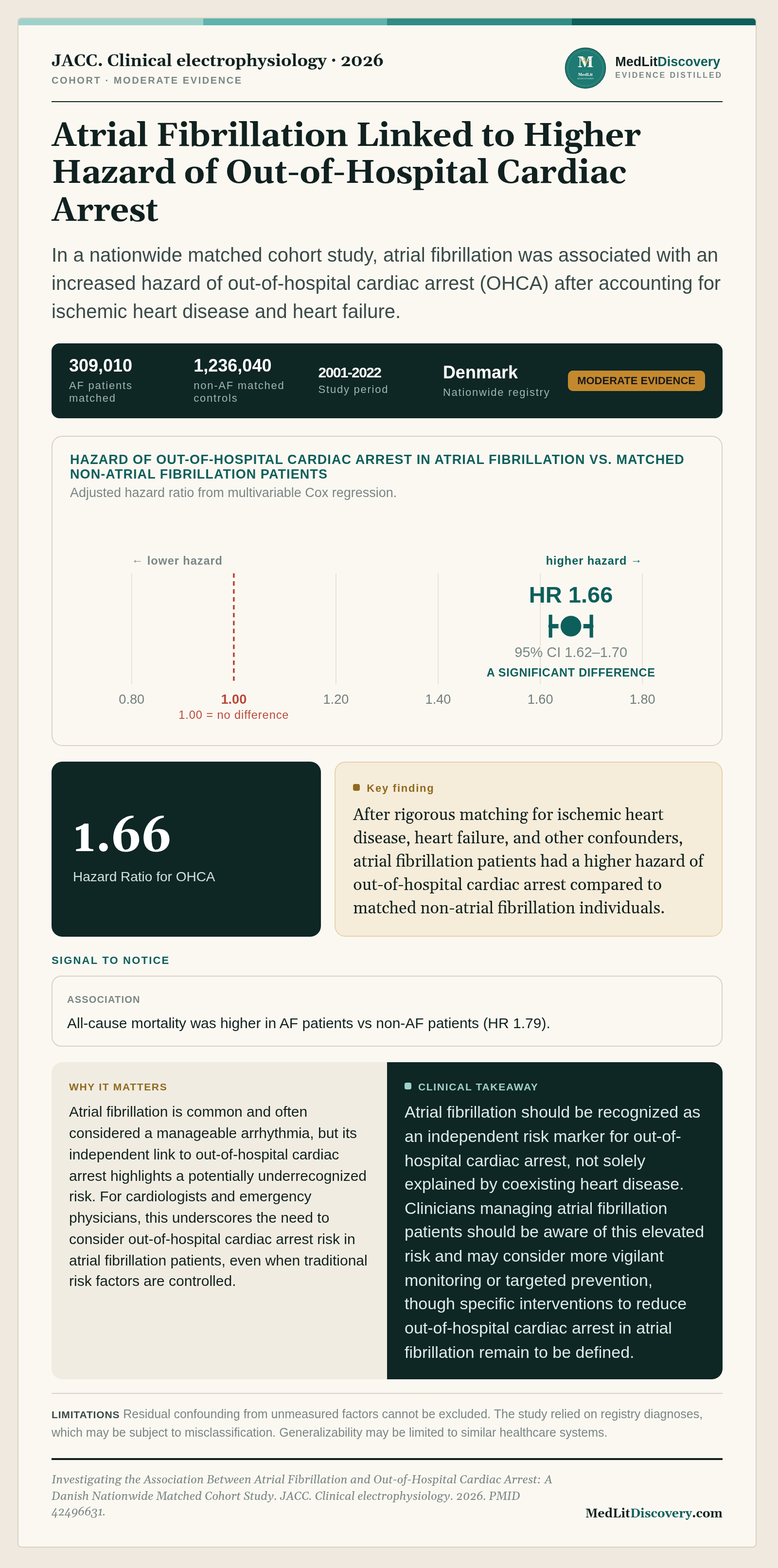 JACC. Clinical electrophysiology · 2026
COHORT · MODERATE EVIDENCE

M
MedLit

MedLitDiscovery
EVIDENCE DISTILLED

Atrial Fibrillation Linked to Higher Hazard of Out-of-Hospital Cardiac Arrest

In a nationwide matched cohort study, atrial fibrillation was associated with an increased hazard of out-of-hospital cardiac arrest (OHCA) after accounting for ischemic heart disease and heart failure.

309,010
AF patients matched

1,236,040
non-AF matched controls

2001-2022
Study period

Denmark
Nationwide registry

MODERATE EVIDENCE

HAZARD OF OUT-OF-HOSPITAL CARDIAC ARREST IN ATRIAL FIBRILLATION VS. MATCHED NON-ATRIAL FIBRILLATION PATIENTS
Adjusted hazard ratio from multivariable Cox regression.

← lower hazard
higher hazard →

HR 1.66
95% CI 1.62–1.70
A SIGNIFICANT DIFFERENCE

0.80
1.00
1.20
1.40
1.60
1.80
1.00 = no difference

1.66
Hazard Ratio for OHCA

Key finding
After rigorous matching for ischemic heart disease, heart failure, and other confounders, atrial fibrillation patients had a higher hazard of out-of-hospital cardiac arrest compared to matched non-atrial fibrillation individuals.

SIGNAL TO NOTICE

ASSOCIATION
All-cause mortality was higher in AF patients vs non-AF patients (HR 1.79).

WHY IT MATTERS
Atrial fibrillation is common and often considered a manageable arrhythmia, but its independent link to out-of-hospital cardiac arrest highlights a potentially underrecognized risk. For cardiologists and emergency physicians, this underscores the need to consider out-of-hospital cardiac arrest risk in atrial fibrillation patients, even when traditional risk factors are controlled.

CLINICAL TAKEAWAY
Atrial fibrillation should be recognized as an independent risk marker for out-of-hospital cardiac arrest, not solely explained by coexisting heart disease. Clinicians managing atrial fibrillation patients should be aware of this elevated risk and may consider more vigilant monitoring or targeted prevention, though specific interventions to reduce out-of-hospital cardiac arrest in atrial fibrillation remain to be defined.

LIMITATIONS Residual confounding from unmeasured factors cannot be excluded. The study relied on registry diagnoses, which may be subject to misclassification. Generalizability may be limited to similar healthcare systems.

Investigating the Association Between Atrial Fibrillation and Out-of-Hospital Cardiac Arrest: A Danish Nationwide Matched Cohort Study. JACC. Clinical electrophysiology. 2026. PMID 42496631.

MedLitDiscovery.com